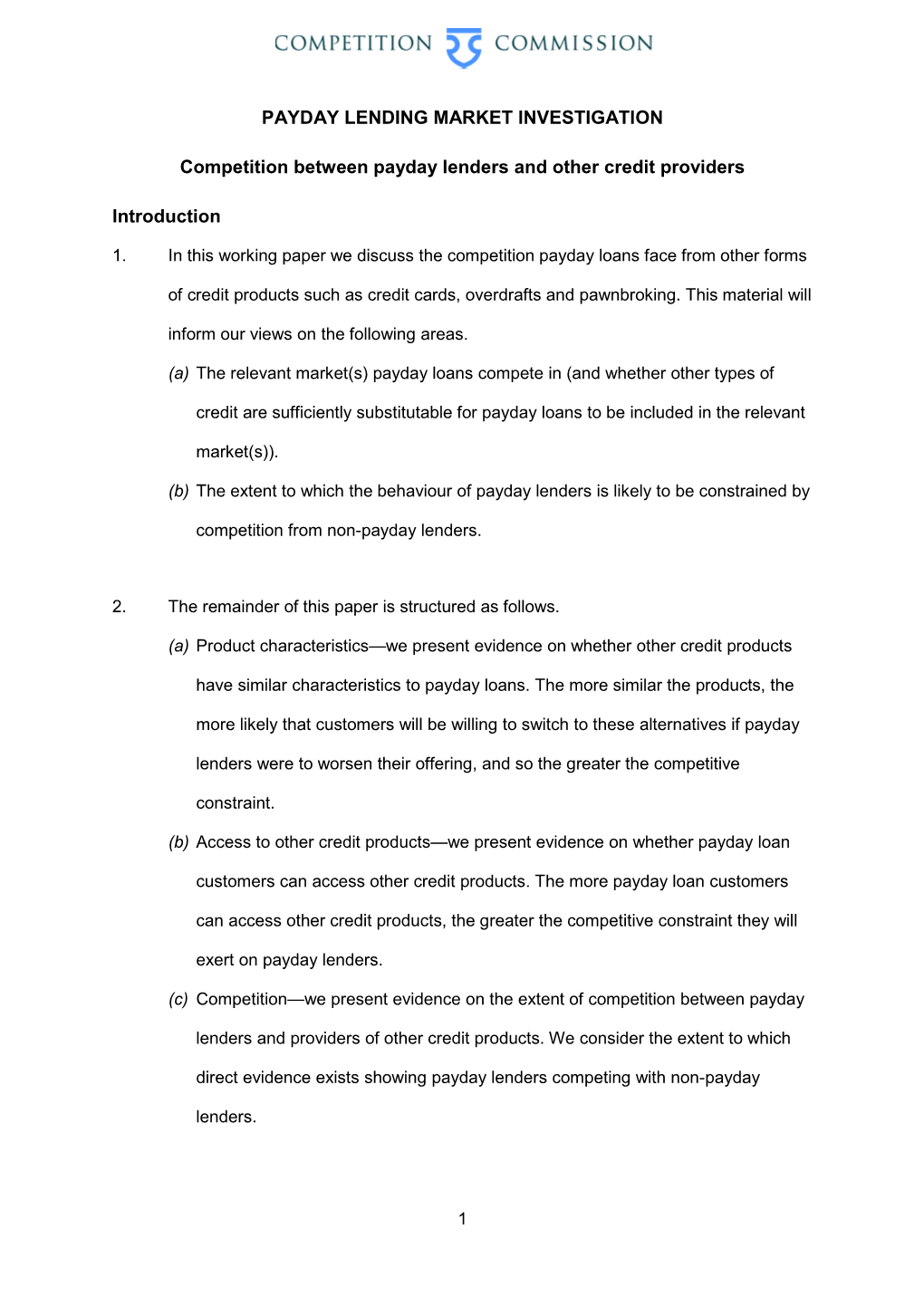 COMPETITION COMMISSION

PAYDAY LENDING MARKET INVESTIGATION

Competition between payday lenders and other credit providers

Introduction

1. In this working paper we discuss the competition payday loans face from other forms of credit products such as credit cards, overdrafts and pawnbroking. This material will inform our views on the following areas.

(a) The relevant market(s) payday loans compete in (and whether other types of credit are sufficiently substitutable for payday loans to be included in the relevant market(s)).

(b) The extent to which the behaviour of payday lenders is likely to be constrained by competition from non-payday lenders.

2. The remainder of this paper is structured as follows.

(a) Product characteristics—we present evidence on whether other credit products have similar characteristics to payday loans. The more similar the products, the more likely that customers will be willing to switch to these alternatives if payday lenders were to worsen their offering, and so the greater the competitive constraint.

(b) Access to other credit products—we present evidence on whether payday loan customers can access other credit products. The more payday loan customers can access other credit products, the greater the competitive constraint they will exert on payday lenders.

(c) Competition—we present evidence on the extent of competition between payday lenders and providers of other credit products. We consider the extent to which direct evidence exists showing payday lenders competing with non-payday lenders.

1